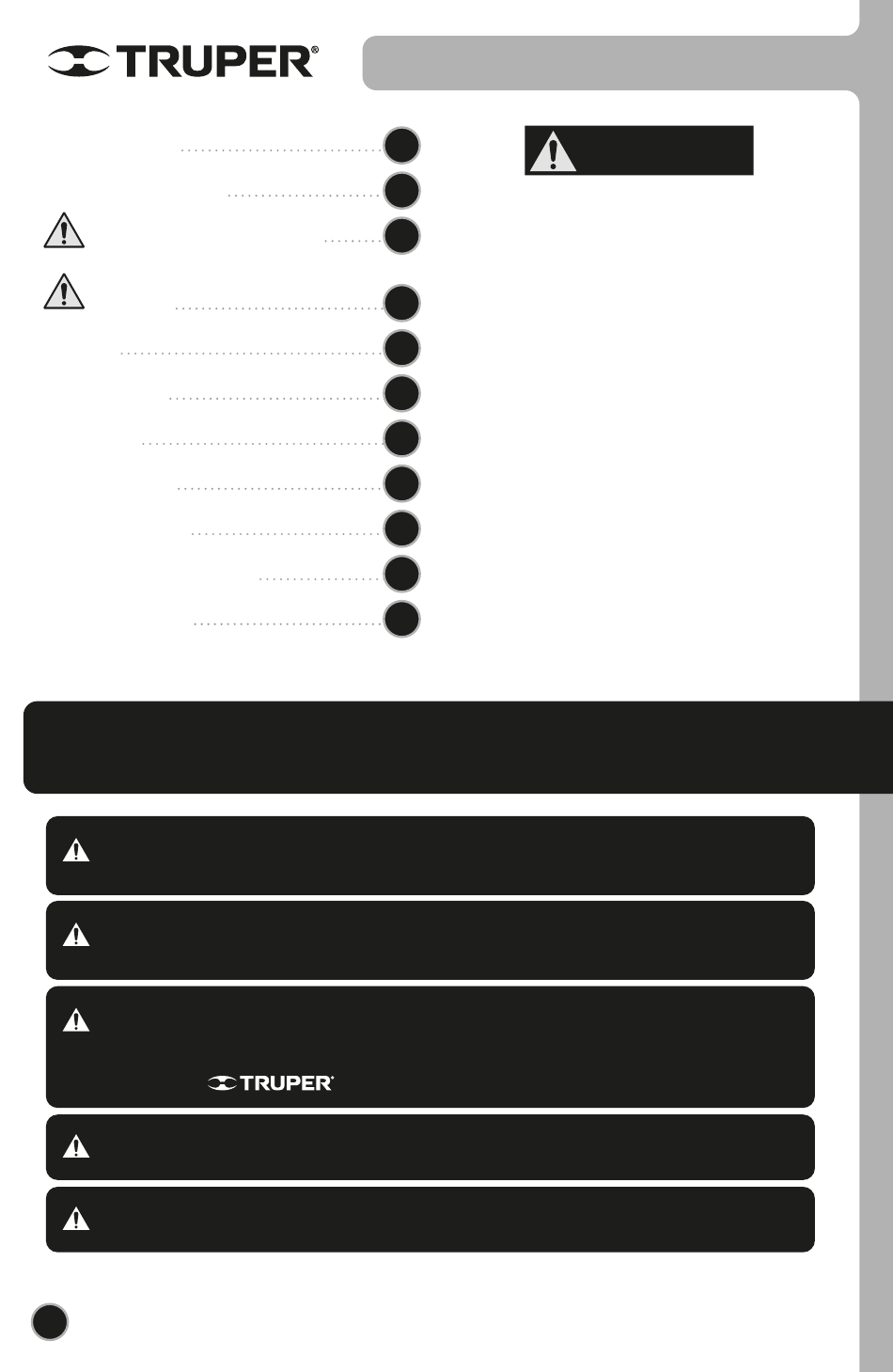 TRUPER®

TRUPER®